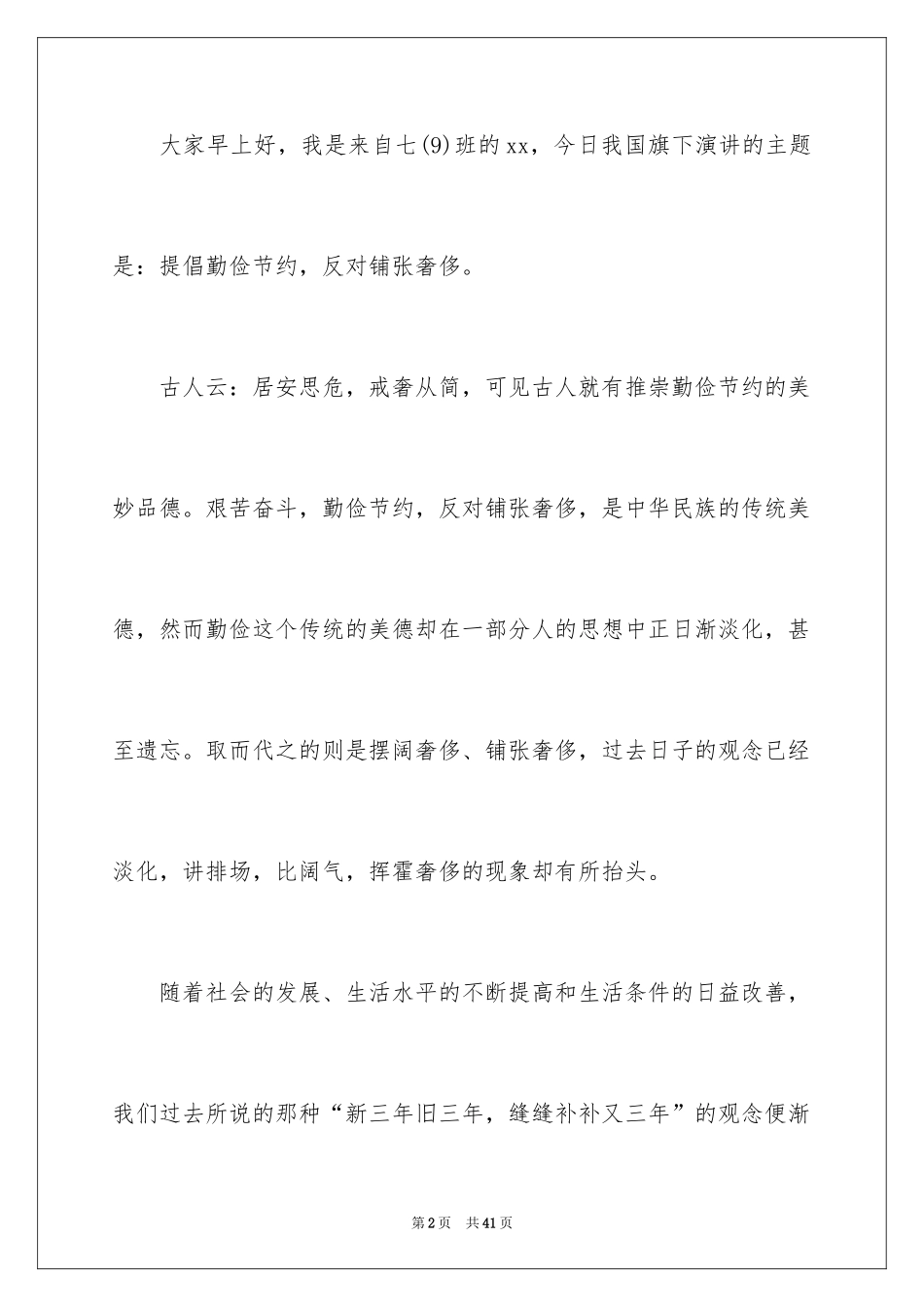 大家早上好，我是来自七(9)班的xx，今日我国旗下演讲的主题是：提倡勤俭节约，反对铺张奢侈。

古人云：居安思危，戒奢从简，可见古人就有推崇勤俭节约的美妙品德。艰苦奋斗，勤俭节约，反对铺张奢侈，是中华民族的传统美德，然而勤俭这个传统的美德却在一部分人的思想中正日渐淡化，甚至遗忘。取而代之的则是摆阔奢侈、铺张奢侈，过去日子的观念已经淡化，讲排场，比阔气，挥霍奢侈的现象却有所抬头。

随着社会的发展、生活水平的不断提高和生活条件的日益改善，我们过去所说的那种“新三年旧三年，缝缝补补又三年”的观念便渐

第2页 共41页